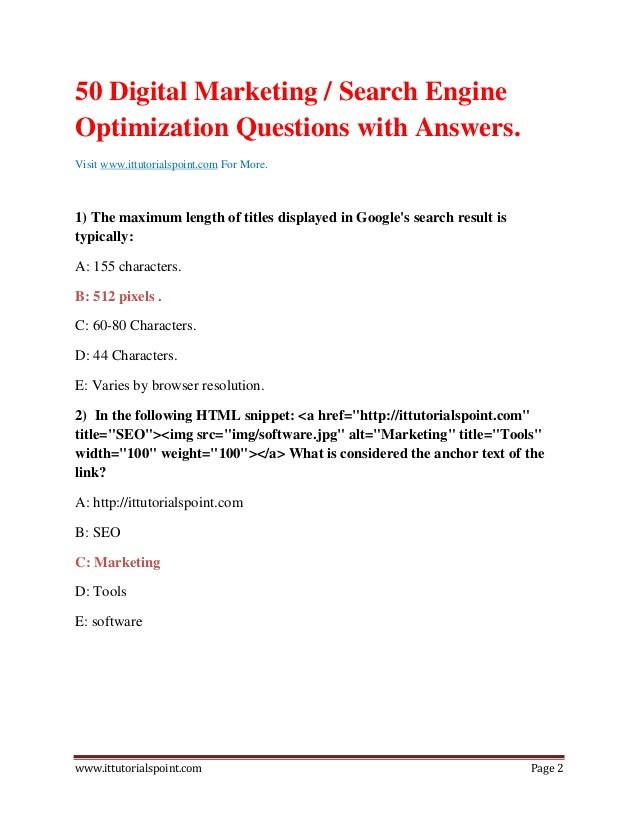 50 Digital Marketing / Search Engine Optimization Questions with Answers.

Visit www.ittutorialspoint.com For More.

1) The maximum length of titles displayed in Google's search result is typically:

A: 155 characters.

B: 512 pixels .

C: 60-80 Characters.

D: 44 Characters.

E: Varies by browser resolution.

2) In the following HTML snippet: <a href="http://ittutorialspoint.com" title="SEO"><img src="img/software.jpg" alt="Marketing" title="Tools" width="100" weight="100"></a> What is considered the anchor text of the link?

A: http://ittutorialspoint.com

B: SEO

C: Marketing

D: Tools

E: software

www.ittutorialspoint.com

Page 2